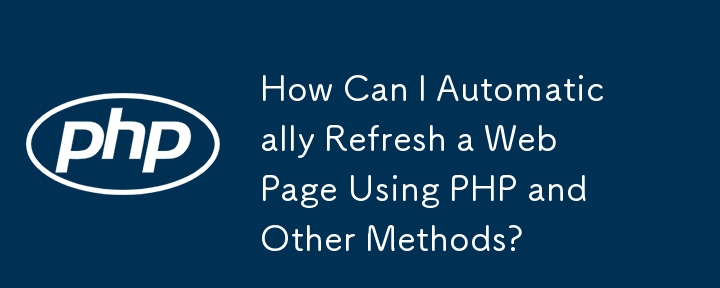 php

How Can I Automatically Refresh a Web Page Using PHP and Other Methods?